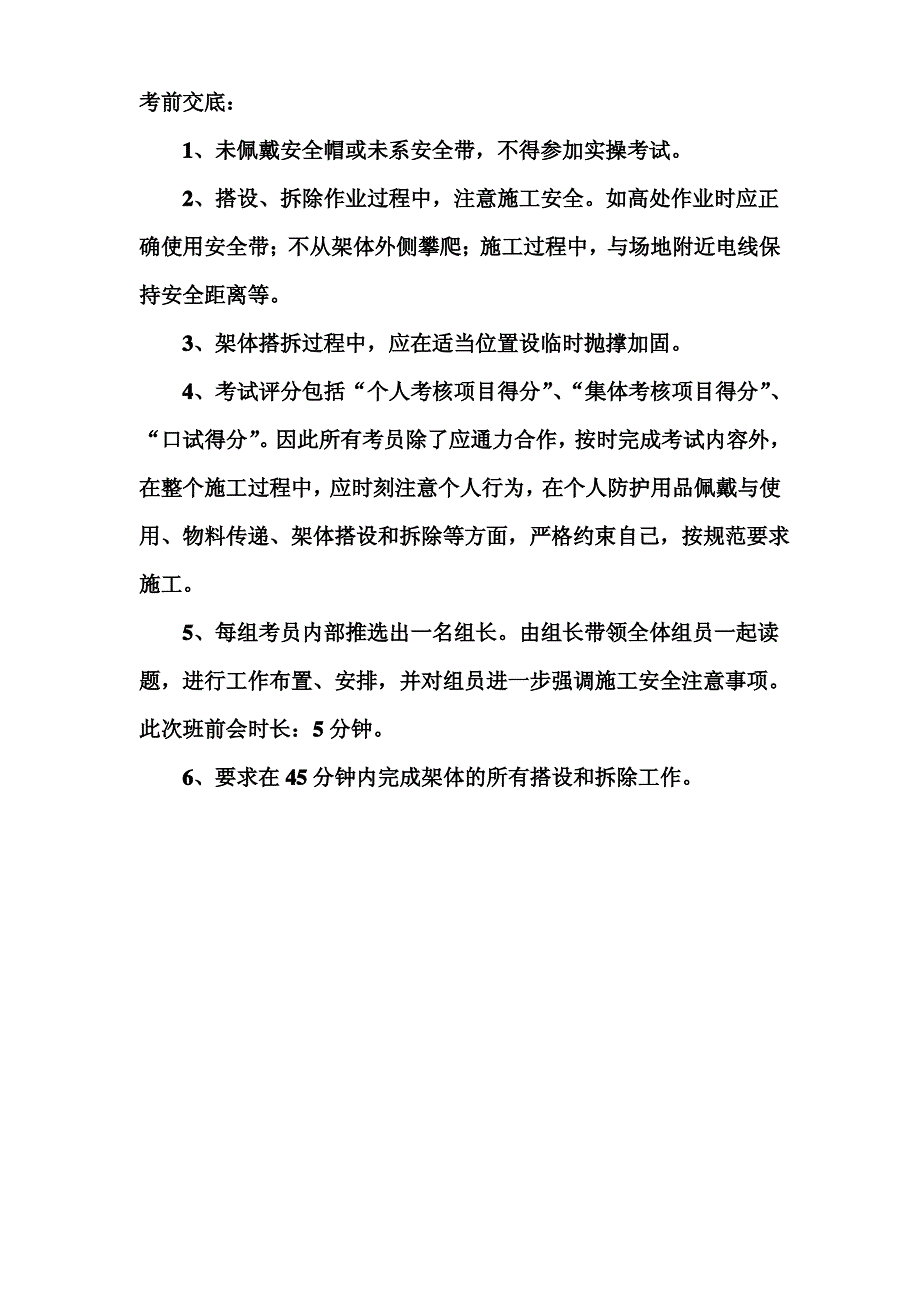 考前交底：

1、未佩戴安全帽或未系安全带，不得参加实操考试。

2、搭设、拆除作业过程中，注意施工安全。如高处作业时应正确使用安全带；不从架体外侧攀爬；施工过程中，与场地附近电线保持安全距离等。

3、架体搭拆过程中，应在适当位置设临时抛撑加固。

4、考试评分包括“个人考核项目得分”、“集体考核项目得分”、“口试得分”。因此所有考员除了应通力合作，按时完成考试内容外，在整个施工过程中，应时刻注意个人行为，在个人防护用品佩戴与使用、物料传递、架体搭设和拆除等方面，严格约束自己，按规范要求施工。

5、每组考员内部推选出一名组长。由组长带领全体组员一起读题，进行工作布置、安排，并对组员进一步强调施工安全注意事项。此次班前会时长：5 分钟。

6、要求在 45 分钟内完成架体的所有搭设和拆除工作。